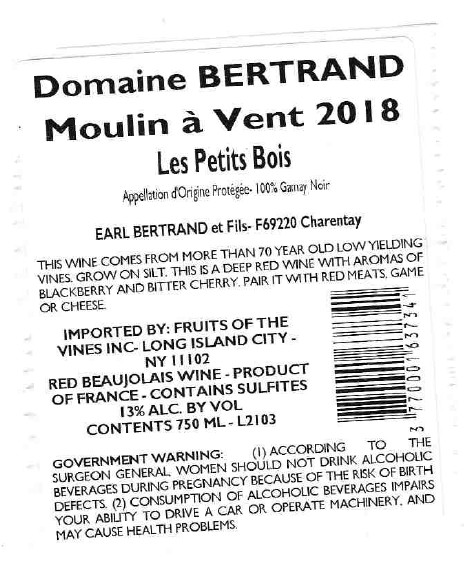 Domaine BERTRAND
Moulin à Vent 2018
Les Petits Bois

Appellation d'Origine Protégée- 100% Gamay Noir

EARL BERTRAND et Fils- F69220 Charentay

THIS WINE COMES FROM MORE THAN 70 YEAR OLD LOW YIELDING VINES. GROW ON SILT. THIS IS A DEEP RED WINE WITH AROMAS OF BLACKBERRY AND BITTER CHERRY. PAIR IT WITH RED MEATS, GAME OR CHEESE.

IMPORTED BY: FRUITS OF THE
VINES INC- LONG ISLAND CITY -
NY 11102
RED BEAUJOLAIS WINE - PRODUCT
OF FRANCE - CONTAINS SULFITES
13% ALC. BY VOL
CONTENTS 750 ML - L2103

3 770001 637341

GOVERNMENT WARNING: (1) ACCORDING TO THE SURGEON GENERAL, WOMEN SHOULD NOT DRINK ALCOHOLIC BEVERAGES DURING PREGNANCY BECAUSE OF THE RISK OF BIRTH DEFECTS. (2) CONSUMPTION OF ALCOHOLIC BEVERAGES IMPAIRS YOUR ABILITY TO DRIVE A CAR OR OPERATE MACHINERY, AND MAY CAUSE HEALTH PROBLEMS.